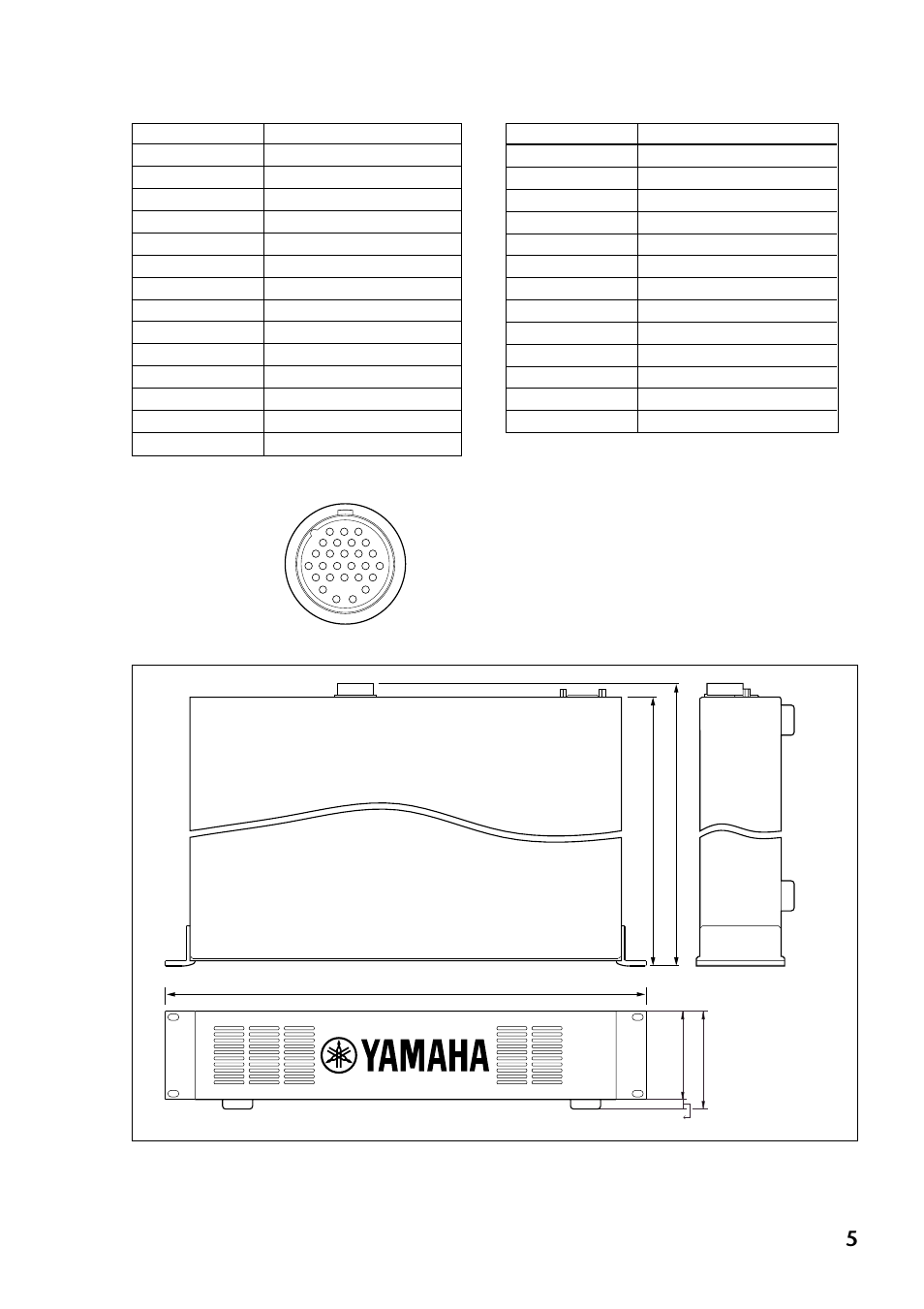 YAMAHA

5